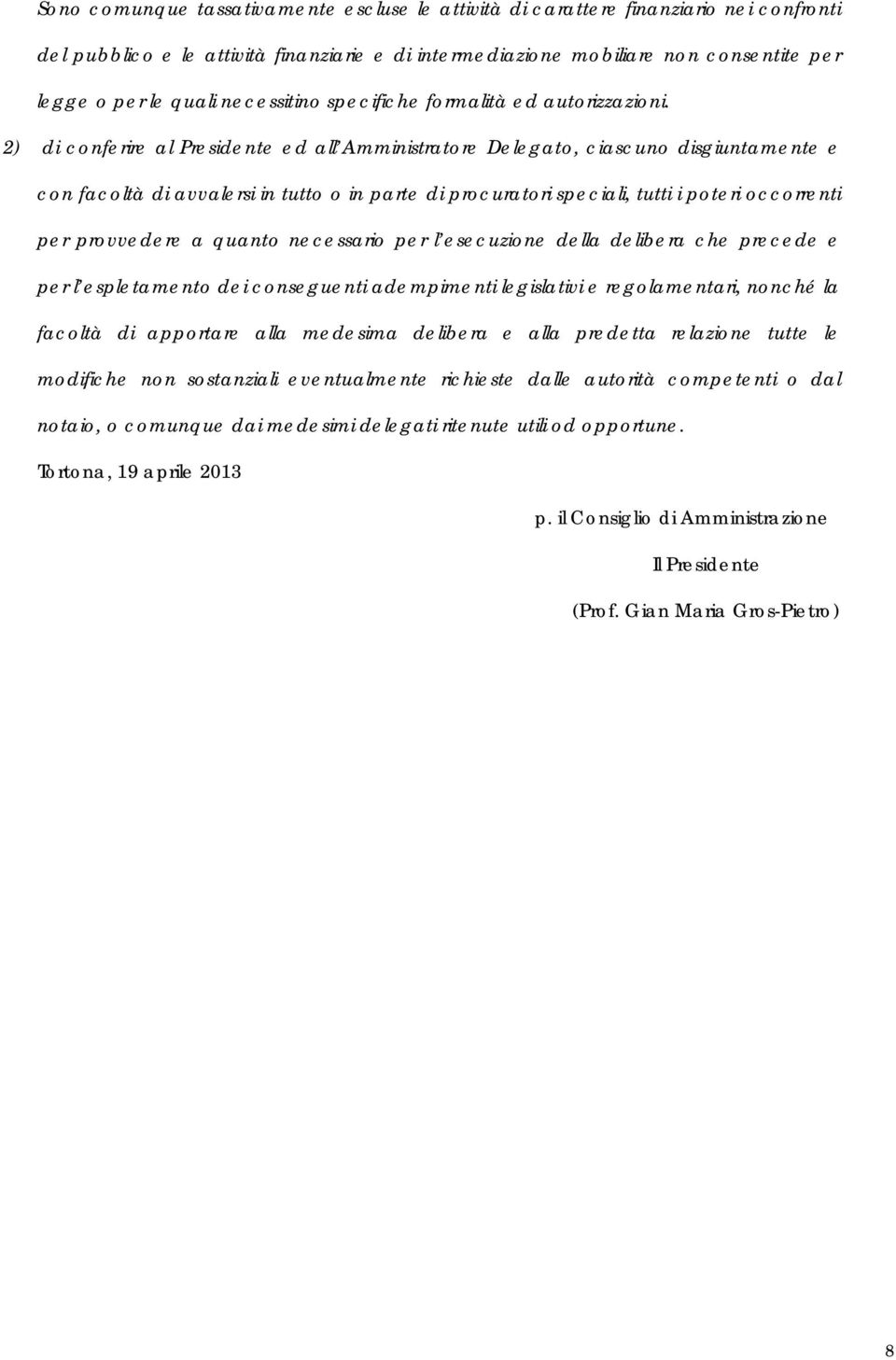 Sono comunque tassativamente escluse le attività di carattere finanziario nei confronti del pubblico e le attività finanziarie e di intermediazione mobiliare non consentite per legge o per le quali necessitino specifiche formalità ed autorizzazioni.

2) di conferire al Presidente ed all'Amministratore Delegato, ciascuno disgiuntamente e con facoltà di avvalersi in tutto o in parte di procuratori speciali, tutti i poteri occorrenti per provvedere a quanto necessario per l'esecuzione della delibera che precede e per l'espletamento dei conseguenti adempimenti legislativi e regolamentari, nonché la facoltà di apportare alla medesima delibera e alla predetta relazione tutte le modifiche non sostanziali eventualmente richieste dalle autorità competenti o dal notaio, o comunque dai medesimi delegati ritenute utili od opportune.

Tortona, 19 aprile 2013

p. il Consiglio di Amministrazione

Il Presidente

(Prof. Gian Maria Gros-Pietro)

8